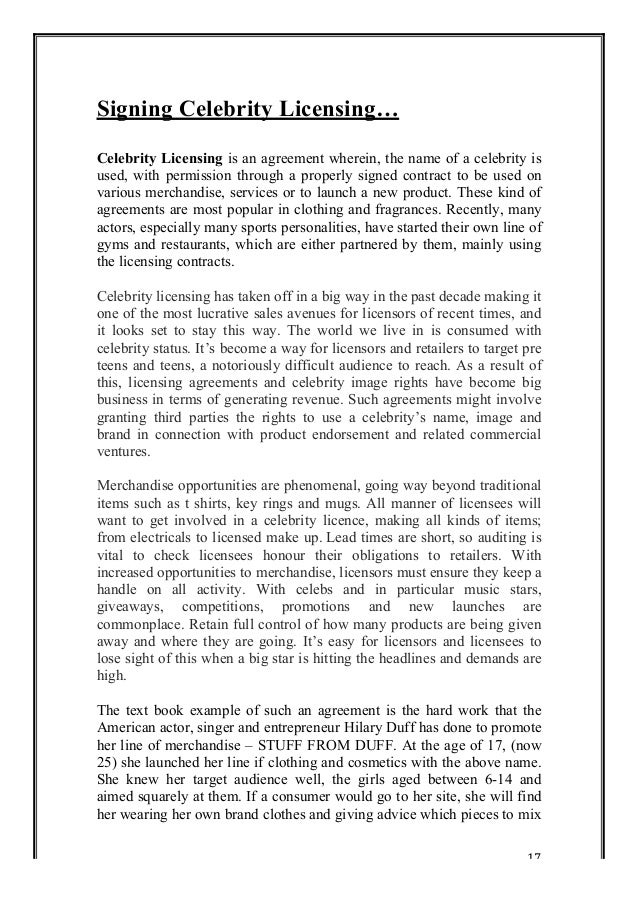 Signing Celebrity Licensing…

Celebrity Licensing is an agreement wherein, the name of a celebrity is used, with permission through a properly signed contract to be used on various merchandise, services or to launch a new product. These kind of agreements are most popular in clothing and fragrances. Recently, many actors, especially many sports personalities, have started their own line of gyms and restaurants, which are either partnered by them, mainly using the licensing contracts.

Celebrity licensing has taken off in a big way in the past decade making it one of the most lucrative sales avenues for licensors of recent times, and it looks set to stay this way. The world we live in is consumed with celebrity status. It's become a way for licensors and retailers to target pre teens and teens, a notoriously difficult audience to reach. As a result of this, licensing agreements and celebrity image rights have become big business in terms of generating revenue. Such agreements might involve granting third parties the rights to use a celebrity's name, image and brand in connection with product endorsement and related commercial ventures.

Merchandise opportunities are phenomenal, going way beyond traditional items such as t shirts, key rings and mugs. All manner of licensees will want to get involved in a celebrity licence, making all kinds of items; from electricals to licensed make up. Lead times are short, so auditing is vital to check licensees honour their obligations to retailers. With increased opportunities to merchandise, licensors must ensure they keep a handle on all activity. With celebs and in particular music stars, giveaways, competitions, promotions and new launches are commonplace. Retain full control of how many products are being given away and where they are going. It's easy for licensors and licensees to lose sight of this when a big star is hitting the headlines and demands are high.

The text book example of such an agreement is the hard work that the American actor, singer and entrepreneur Hilary Duff has done to promote her line of merchandise – STUFF FROM DUFF. At the age of 17, (now 25) she launched her line if clothing and cosmetics with the above name. She knew her target audience well, the girls aged between 6-14 and aimed squarely at them. If a consumer would go to her site, she will find her wearing her own brand clothes and giving advice which pieces to mix

17